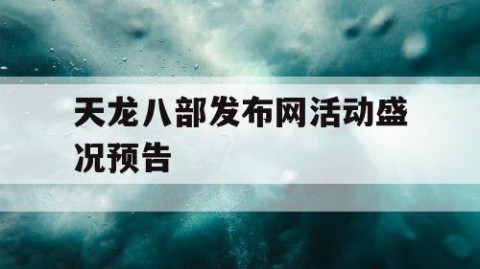 天龙八部发布网活动盛况预告